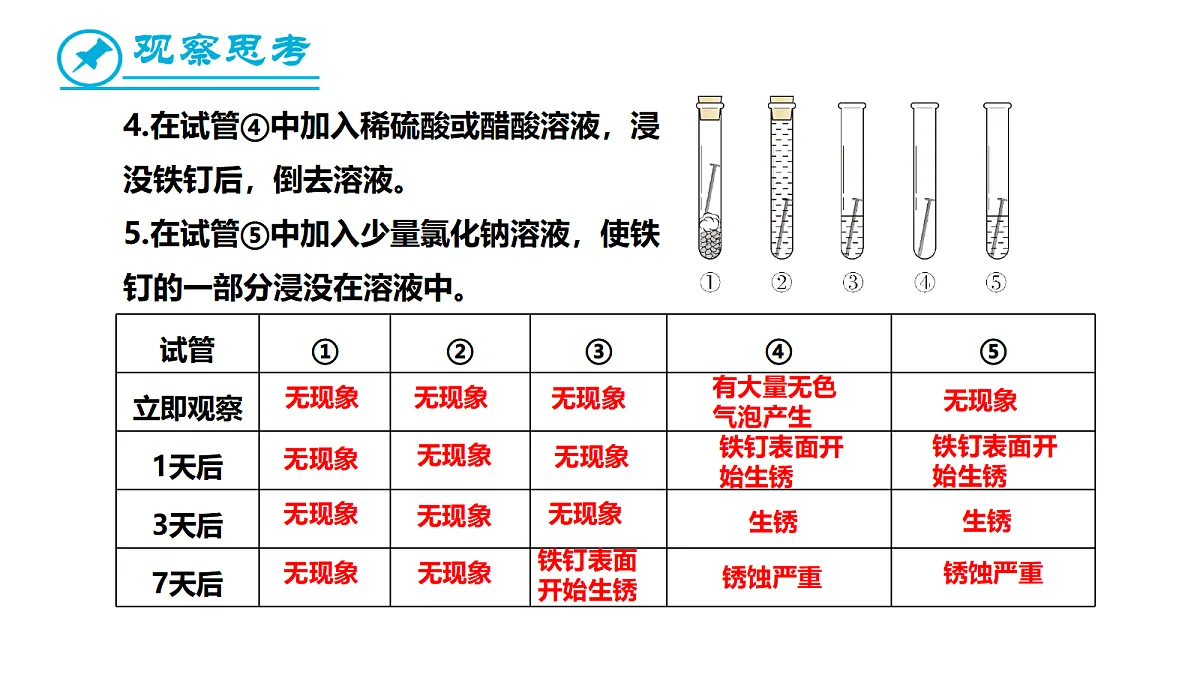 观察思考

4.在试管④中加入稀硫酸或醋酸溶液，浸没铁钉后，倒去溶液。

5.在试管⑤中加入少量氯化钠溶液，使铁钉的一部分浸没在溶液中。

① ② ③ ④ ⑤

| 试管 | ① | ② | ③ | ④ | ⑤ |
|---|---|---|---|---|---|
| 立即观察 | 无现象 | 无现象 | 无现象 | 有大量无色气泡产生 | 无现象 |
| 1天后 | 无现象 | 无现象 | 无现象 | 铁钉表面开始生锈 | 铁钉表面开始生锈 |
| 3天后 | 无现象 | 无现象 | 无现象 | 生锈 | 生锈 |
| 7天后 | 无现象 | 无现象 | 铁钉表面开始生锈 | 锈蚀严重 | 锈蚀严重 |